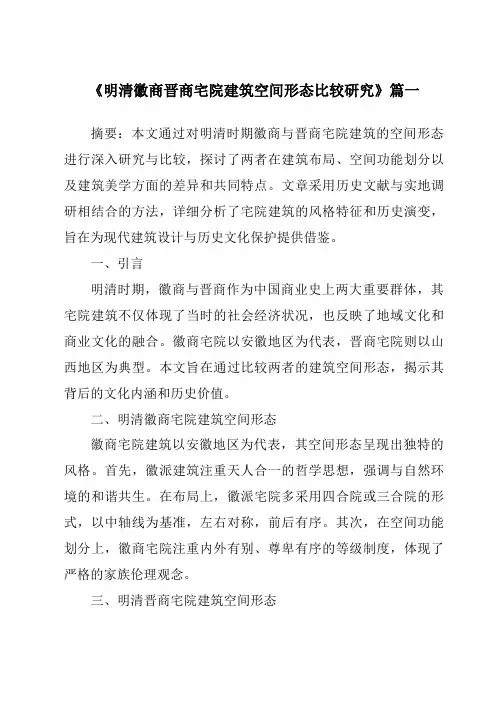 《明清徽商晋商宅院建筑空间形态比较研究》篇一

摘要：本文通过对明清时期徽商与晋商宅院建筑的空间形态进行深入研究与比较，探讨了两者在建筑布局、空间功能划分以及建筑美学方面的差异和共同特点。文章采用历史文献与实地调研相结合的方法，详细分析了宅院建筑的风格特征和历史演变，旨在为现代建筑设计与历史文化保护提供借鉴。

一、引言

明清时期，徽商与晋商作为中国商业史上两大重要群体，其宅院建筑不仅体现了当时的社会经济状况，也反映了地域文化和商业文化的融合。徽商宅院以安徽地区为代表，晋商宅院则以山西地区为典型。本文旨在通过比较两者的建筑空间形态，揭示其背后的文化内涵和历史价值。

二、明清徽商宅院建筑空间形态

徽商宅院建筑以安徽地区为代表，其空间形态呈现出独特的风格。首先，徽派建筑注重天人合一的哲学思想，强调与自然环境的和谐共生。在布局上，徽派宅院多采用四合院或三合院的形式，以中轴线为基准，左右对称，前后有序。其次，在空间功能划分上，徽商宅院注重内外有别、尊卑有序的等级制度，体现了严格的家族伦理观念。

三、明清晋商宅院建筑空间形态